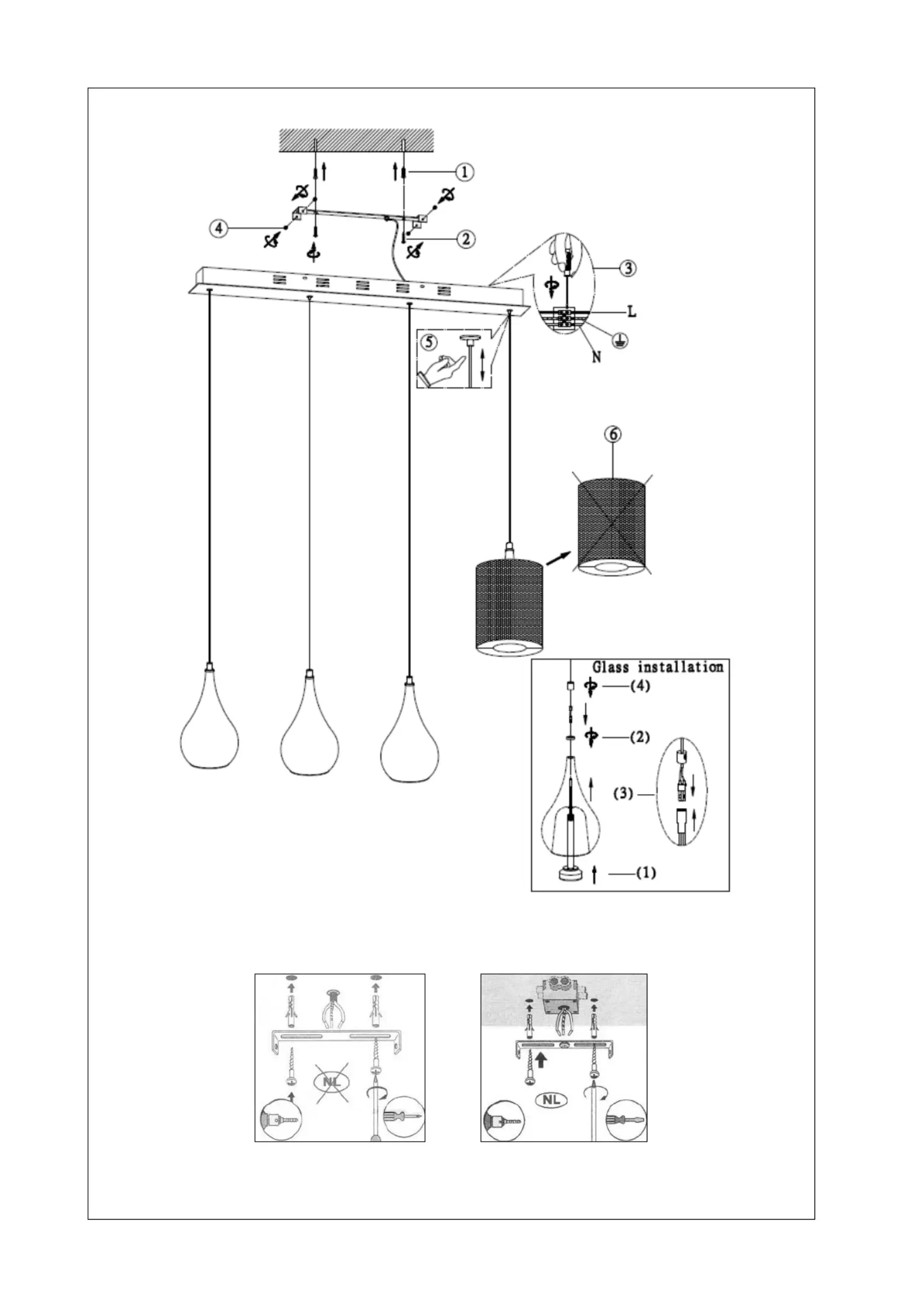 1
4
2
3
L
N
5
6
Glass installation
(4)
(2)
(3)
(1)
NL
NL